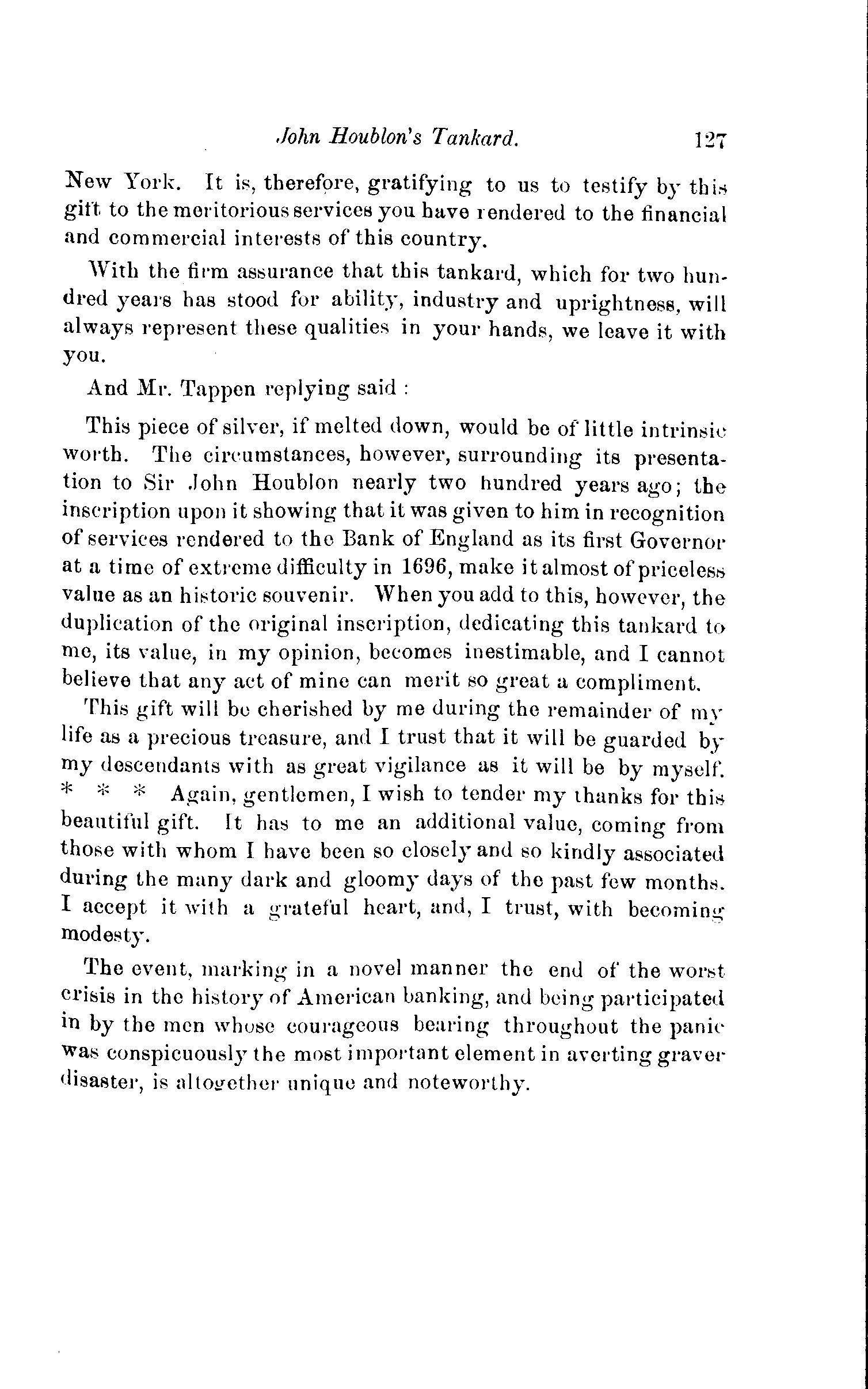 John Houblon's Tankard. 127

New York. It is, therefore, gratifying to us to testify by this gift to the meritorious services you have rendered to the financial and commercial interests of this country.

With the firm assurance that this tankard, which for two hundred years has stood for ability, industry and uprightness, will always represent these qualities in your hands, we leave it with you.

And Mr. Tappen replying said :

This piece of silver, if melted down, would be of little intrinsic worth. The circumstances, however, surrounding its presentation to Sir John Houblon nearly two hundred years ago; the inscription upon it showing that it was given to him in recognition of services rendered to the Bank of England as its first Governor at a time of extreme difficulty in 1696, make it almost of priceless value as an historic souvenir. When you add to this, however, the duplication of the original inscription, dedicating this tankard to me, its value, in my opinion, becomes inestimable, and I cannot believe that any act of mine can merit so great a compliment.

This gift will be cherished by me during the remainder of my life as a precious treasure, and I trust that it will be guarded by my descendants with as great vigilance as it will be by myself. * * * Again, gentlemen, I wish to tender my thanks for this beautiful gift. It has to me an additional value, coming from those with whom I have been so closely and so kindly associated during the many dark and gloomy days of the past few months. I accept it with a grateful heart, and, I trust, with becoming modesty.

The event, marking in a novel manner the end of the worst crisis in the history of American banking, and being participated in by the men whose courageous bearing throughout the panic was conspicuously the most important element in averting graver disaster, is altogether unique and noteworthy.